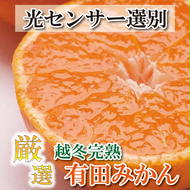 光センサー選別

厳選

越冬完熟

有田みかん